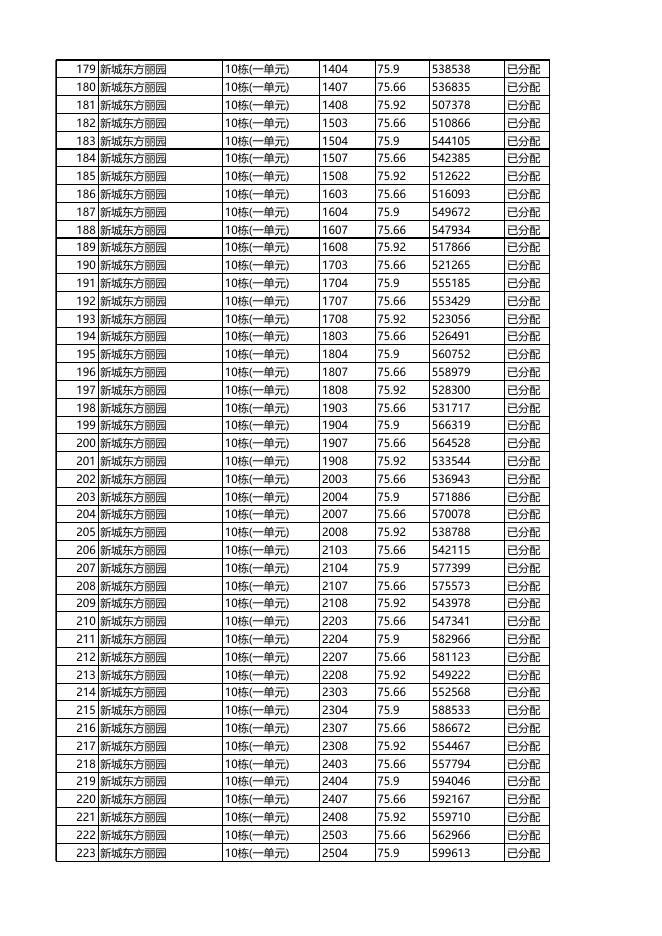 | 179 | 新城东方丽园 | 10栋(一单元) | 1404 | 75.9 | 538538 | 已分配 |
|---|---|---|---|---|---|---|
| 180 | 新城东方丽园 | 10栋(一单元) | 1407 | 75.66 | 536835 | 已分配 |
| 181 | 新城东方丽园 | 10栋(一单元) | 1408 | 75.92 | 507378 | 已分配 |
| 182 | 新城东方丽园 | 10栋(一单元) | 1503 | 75.66 | 510866 | 已分配 |
| 183 | 新城东方丽园 | 10栋(一单元) | 1504 | 75.9 | 544105 | 已分配 |
| 184 | 新城东方丽园 | 10栋(一单元) | 1507 | 75.66 | 542385 | 已分配 |
| 185 | 新城东方丽园 | 10栋(一单元) | 1508 | 75.92 | 512622 | 已分配 |
| 186 | 新城东方丽园 | 10栋(一单元) | 1603 | 75.66 | 516093 | 已分配 |
| 187 | 新城东方丽园 | 10栋(一单元) | 1604 | 75.9 | 549672 | 已分配 |
| 188 | 新城东方丽园 | 10栋(一单元) | 1607 | 75.66 | 547934 | 已分配 |
| 189 | 新城东方丽园 | 10栋(一单元) | 1608 | 75.92 | 517866 | 已分配 |
| 190 | 新城东方丽园 | 10栋(一单元) | 1703 | 75.66 | 521265 | 已分配 |
| 191 | 新城东方丽园 | 10栋(一单元) | 1704 | 75.9 | 555185 | 已分配 |
| 192 | 新城东方丽园 | 10栋(一单元) | 1707 | 75.66 | 553429 | 已分配 |
| 193 | 新城东方丽园 | 10栋(一单元) | 1708 | 75.92 | 523056 | 已分配 |
| 194 | 新城东方丽园 | 10栋(一单元) | 1803 | 75.66 | 526491 | 已分配 |
| 195 | 新城东方丽园 | 10栋(一单元) | 1804 | 75.9 | 560752 | 已分配 |
| 196 | 新城东方丽园 | 10栋(一单元) | 1807 | 75.66 | 558979 | 已分配 |
| 197 | 新城东方丽园 | 10栋(一单元) | 1808 | 75.92 | 528300 | 已分配 |
| 198 | 新城东方丽园 | 10栋(一单元) | 1903 | 75.66 | 531717 | 已分配 |
| 199 | 新城东方丽园 | 10栋(一单元) | 1904 | 75.9 | 566319 | 已分配 |
| 200 | 新城东方丽园 | 10栋(一单元) | 1907 | 75.66 | 564528 | 已分配 |
| 201 | 新城东方丽园 | 10栋(一单元) | 1908 | 75.92 | 533544 | 已分配 |
| 202 | 新城东方丽园 | 10栋(一单元) | 2003 | 75.66 | 536943 | 已分配 |
| 203 | 新城东方丽园 | 10栋(一单元) | 2004 | 75.9 | 571886 | 已分配 |
| 204 | 新城东方丽园 | 10栋(一单元) | 2007 | 75.66 | 570078 | 已分配 |
| 205 | 新城东方丽园 | 10栋(一单元) | 2008 | 75.92 | 538788 | 已分配 |
| 206 | 新城东方丽园 | 10栋(一单元) | 2103 | 75.66 | 542115 | 已分配 |
| 207 | 新城东方丽园 | 10栋(一单元) | 2104 | 75.9 | 577399 | 已分配 |
| 208 | 新城东方丽园 | 10栋(一单元) | 2107 | 75.66 | 575573 | 已分配 |
| 209 | 新城东方丽园 | 10栋(一单元) | 2108 | 75.92 | 543978 | 已分配 |
| 210 | 新城东方丽园 | 10栋(一单元) | 2203 | 75.66 | 547341 | 已分配 |
| 211 | 新城东方丽园 | 10栋(一单元) | 2204 | 75.9 | 582966 | 已分配 |
| 212 | 新城东方丽园 | 10栋(一单元) | 2207 | 75.66 | 581123 | 已分配 |
| 213 | 新城东方丽园 | 10栋(一单元) | 2208 | 75.92 | 549222 | 已分配 |
| 214 | 新城东方丽园 | 10栋(一单元) | 2303 | 75.66 | 552568 | 已分配 |
| 215 | 新城东方丽园 | 10栋(一单元) | 2304 | 75.9 | 588533 | 已分配 |
| 216 | 新城东方丽园 | 10栋(一单元) | 2307 | 75.66 | 586672 | 已分配 |
| 217 | 新城东方丽园 | 10栋(一单元) | 2308 | 75.92 | 554467 | 已分配 |
| 218 | 新城东方丽园 | 10栋(一单元) | 2403 | 75.66 | 557794 | 已分配 |
| 219 | 新城东方丽园 | 10栋(一单元) | 2404 | 75.9 | 594046 | 已分配 |
| 220 | 新城东方丽园 | 10栋(一单元) | 2407 | 75.66 | 592167 | 已分配 |
| 221 | 新城东方丽园 | 10栋(一单元) | 2408 | 75.92 | 559710 | 已分配 |
| 222 | 新城东方丽园 | 10栋(一单元) | 2503 | 75.66 | 562966 | 已分配 |
| 223 | 新城东方丽园 | 10栋(一单元) | 2504 | 75.9 | 599613 | 已分配 |